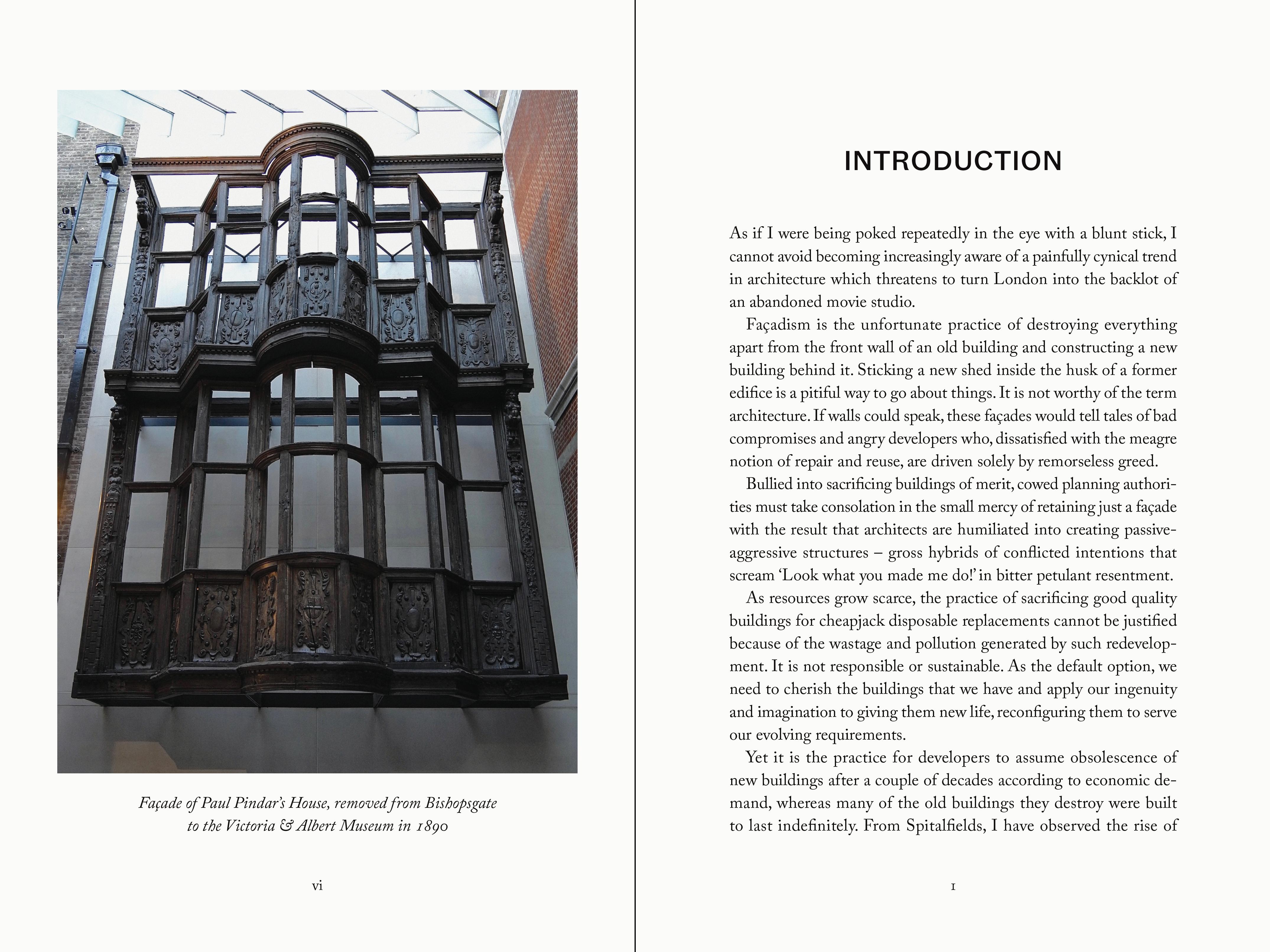 Façade of Paul Pindar's House, removed from Bishopsgate to the Victoria & Albert Museum in 1890

vi

INTRODUCTION

As if I were being poked repeatedly in the eye with a blunt stick, I cannot avoid becoming increasingly aware of a painfully cynical trend in architecture which threatens to turn London into the backlot of an abandoned movie studio.

Façadism is the unfortunate practice of destroying everything apart from the front wall of an old building and constructing a new building behind it. Sticking a new shed inside the husk of a former edifice is a pitiful way to go about things. It is not worthy of the term architecture. If walls could speak, these façades would tell tales of bad compromises and angry developers who, dissatisfied with the meagre notion of repair and reuse, are driven solely by remorseless greed.

Bullied into sacrificing buildings of merit, cowed planning authorities must take consolation in the small mercy of retaining just a façade with the result that architects are humiliated into creating passive-aggressive structures – gross hybrids of conflicted intentions that scream 'Look what you made me do!' in bitter petulant resentment.

As resources grow scarce, the practice of sacrificing good quality buildings for cheapjack disposable replacements cannot be justified because of the wastage and pollution generated by such redevelopment. It is not responsible or sustainable. As the default option, we need to cherish the buildings that we have and apply our ingenuity and imagination to giving them new life, reconfiguring them to serve our evolving requirements.

Yet it is the practice for developers to assume obsolescence of new buildings after a couple of decades according to economic demand, whereas many of the old buildings they destroy were built to last indefinitely. From Spitalfields, I have observed the rise of

1